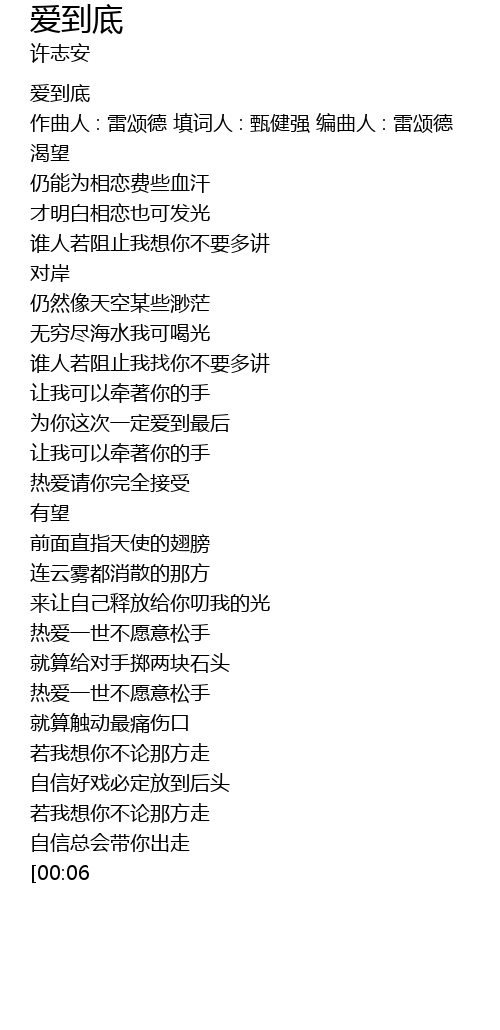 爱到底
许志安

爱到底
作曲人 : 雷颂德 填词人 : 甄健强 编曲人 : 雷颂德
渴望
仍能为相恋费些血汗
才明白相恋也可发光
谁人若阻止我想你不要多讲
对岸
仍然像天空某些渺茫
无穷尽海水我可喝光
谁人若阻止我找你不要多讲
让我可以牵著你的手
为你这次一定爱到最后
让我可以牵著你的手
热爱请你完全接受
有望
前面直指天使的翅膀
连云雾都消散的那方
来让自己释放给你叨我的光
热爱一世不愿意松手
就算给对手掷两块石头
热爱一世不愿意松手
就算触动最痛伤口
若我想你不论那方走
自信好戏必定放到后头
若我想你不论那方走
自信总会带你出走
[00:06